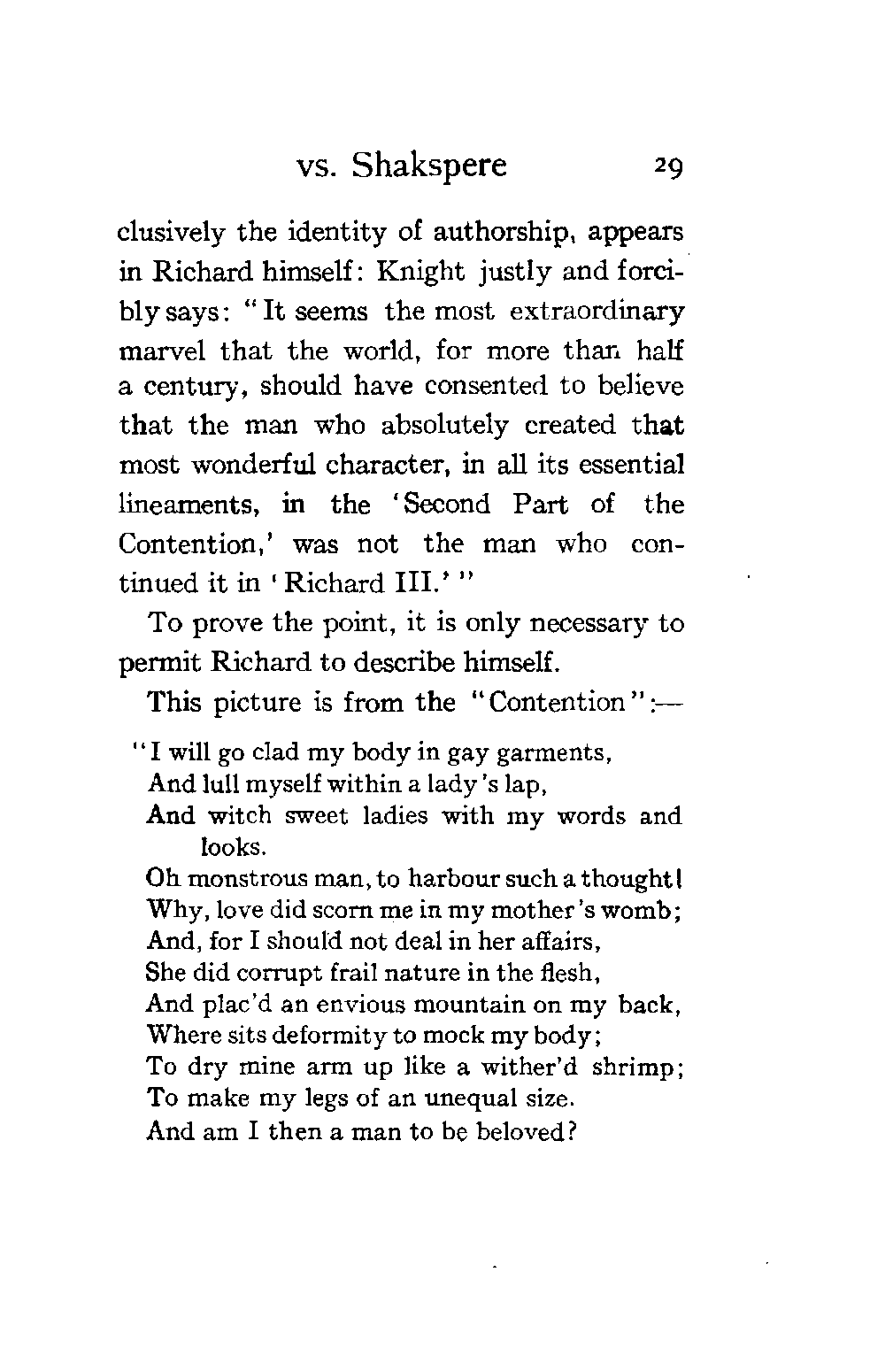 vs. Shakspere 29

clusively the identity of authorship, appears in Richard himself: Knight justly and forcibly says: "It seems the most extraordinary marvel that the world, for more than half a century, should have consented to believe that the man who absolutely created that most wonderful character, in all its essential lineaments, in the 'Second Part of the Contention,' was not the man who continued it in 'Richard III.'"

To prove the point, it is only necessary to permit Richard to describe himself.

This picture is from the "Contention":—

"I will go clad my body in gay garments,
And lull myself within a lady's lap,
And witch sweet ladies with my words and looks.
Oh monstrous man, to harbour such a thought!
Why, love did scorn me in my mother's womb;
And, for I should not deal in her affairs,
She did corrupt frail nature in the flesh,
And plac'd an envious mountain on my back,
Where sits deformity to mock my body;
To dry mine arm up like a wither'd shrimp;
To make my legs of an unequal size.
And am I then a man to be beloved?